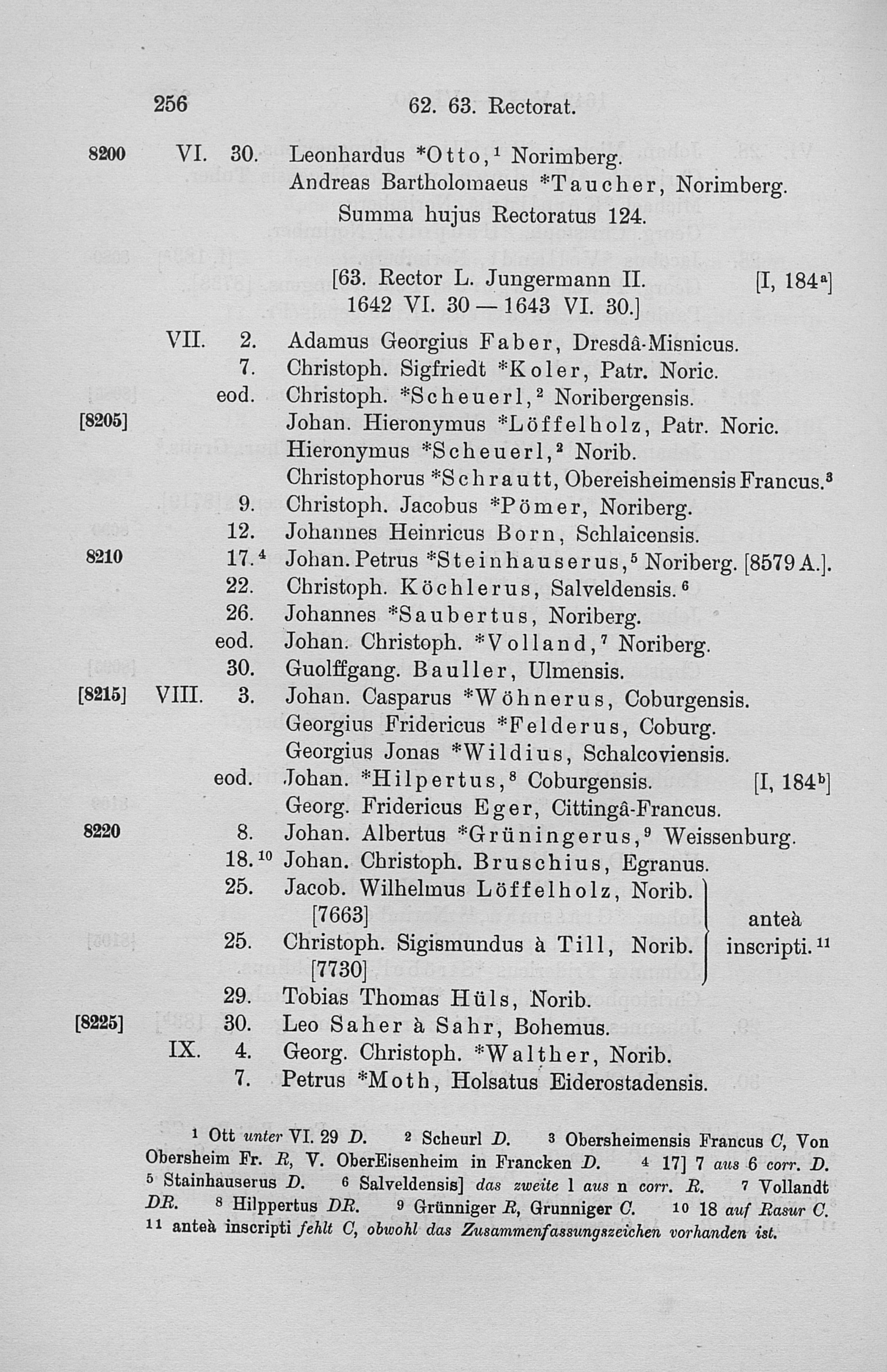 256 62. 63. Rectorat.

8200 VI. 30. Leonhardus *Otto,$^1$ Norimberg.
Andreas Bartholomaeus *Taucher, Norimberg.
Summa hujus Rectoratus 124.

[63. Rector L. Jungermann II. [I, 184$^a$]
1642 VI. 30 — 1643 VI. 30.]

VII. 2. Adamus Georgius Faber, Dresdâ-Misnicus.
7. Christoph. Sigfriedt *Koler, Patr. Noric.
eod. Christoph. *Scheuerl,$^2$ Noribergensis.
[8205] Johan. Hieronymus *Löffelholz, Patr. Noric.
Hieronymus *Scheuerl,$^2$ Norib.
Christophorus *Schrautt, Obereisheimensis Francus.$^3$
9. Christoph. Jacobus *Pömer, Noriberg.
12. Johannes Heinricus Born, Schlaicensis.
8210 17.$^4$ Johan. Petrus *Steinhauserus,$^5$ Noriberg. [8579 A.].
22. Christoph. Köchlerus, Salveldensis.$^6$
26. Johannes *Saubertus, Noriberg.
eod. Johan. Christoph. *Volland,$^7$ Noriberg.
30. Guolffgang. Bauller, Ulmensis.
[8215] VIII. 3. Johan. Casparus *Wöhnerus, Coburgensis.
Georgius Fridericus *Felderus, Coburg.
Georgius Jonas *Wildius, Schalcoviensis.
eod. Johan. *Hilpertus,$^8$ Coburgensis. [I, 184$^b$]
Georg. Fridericus Eger, Cittingâ-Francus.
8220 8. Johan. Albertus *Grüningerus,$^9$ Weissenburg.
18.$^{10}$ Johan. Christoph. Bruschius, Egranus.
25. Jacob. Wilhelmus Löffelholz, Norib. [7663]
25. Christoph. Sigismundus à Till, Norib. [7730]
anteà inscripti.$^{11}$
29. Tobias Thomas Hüls, Norib.
[8225] 30. Leo Saher à Sahr, Bohemus.
IX. 4. Georg. Christoph. *Walther, Norib.
7. Petrus *Moth, Holsatus Eiderostadensis.

$^1$ Ott unter VI. 29 D. $^2$ Scheurl D. $^3$ Obersheimensis Francus C, Von Obersheim Fr. R, V. OberEisenheim in Francken D. $^4$ 17] 7 aus 6 corr. D. $^5$ Stainhauserus D. $^6$ Salveldensis] das zweite l aus n corr. R. $^7$ Vollandt DR. $^8$ Hilppertus DR. $^9$ Grünniger R, Grunniger C. $^{10}$ 18 auf Rasur C. $^{11}$ anteà inscripti fehlt C, obwohl das Zusammenfassungszeichen vorhanden ist.